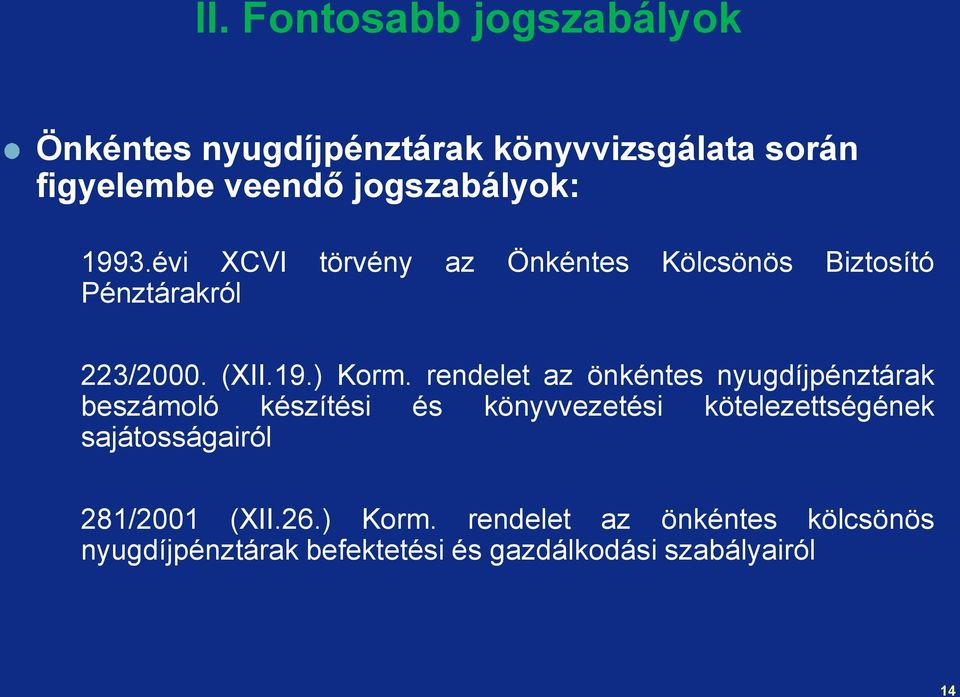 II. Fontosabb jogszabályok

Önkéntes nyugdíjpénztárak könyvvizsgálata során figyelembe veendő jogszabályok:

1993.évi XCVI törvény az Önkéntes Kölcsönös Biztosító Pénztárakról

223/2000. (XII.19.) Korm. rendelet az önkéntes nyugdíjpénztárak beszámoló készítési és könyvvezetési kötelezettségének sajátosságairól

281/2001 (XII.26.) Korm. rendelet az önkéntes kölcsönös nyugdíjpénztárak befektetési és gazdálkodási szabályairól

14